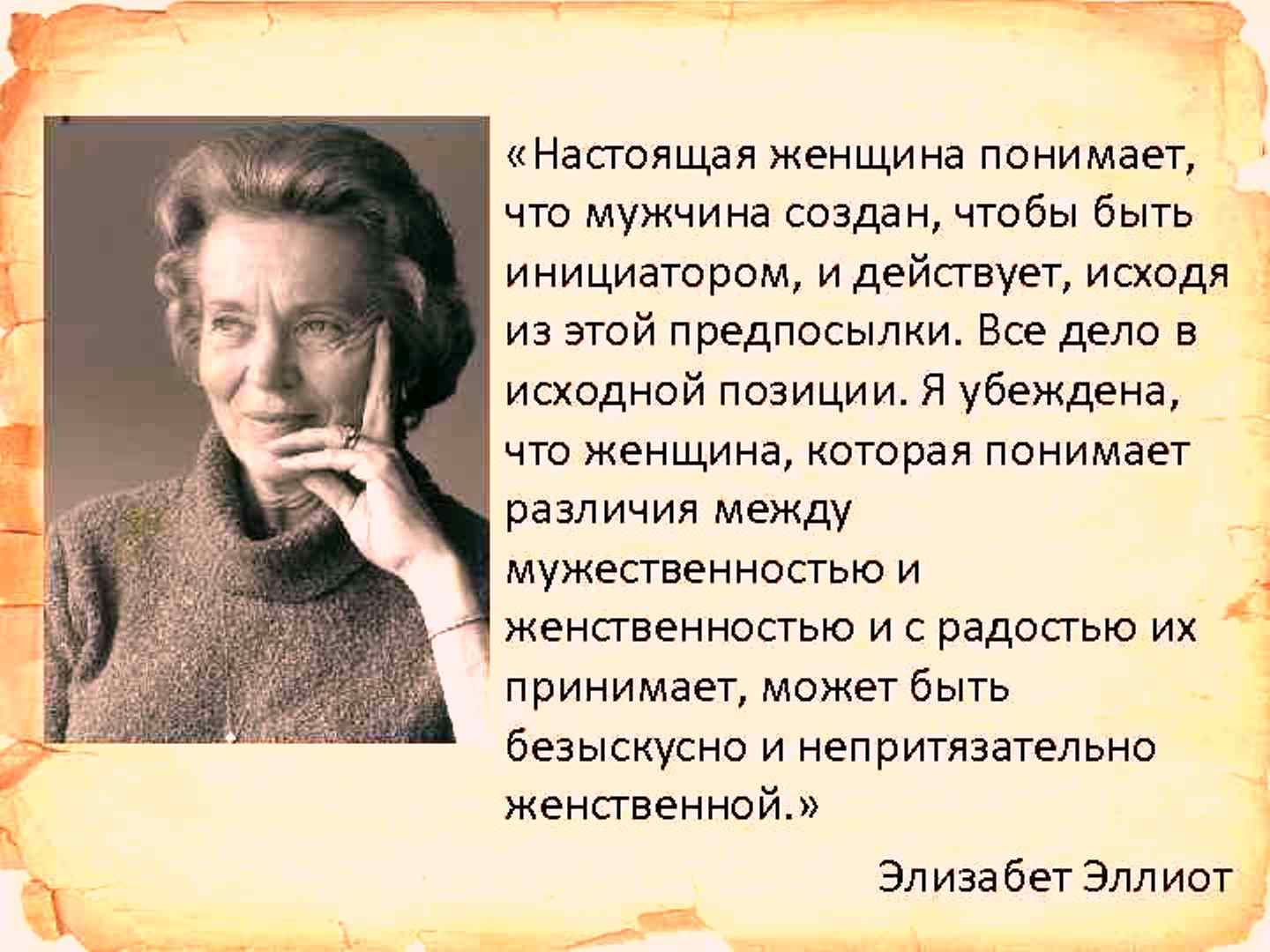 «Настоящая женщина понимает, что мужчина создан, чтобы быть инициатором, и действует, исходя из этой предпосылки. Все дело в исходной позиции. Я убеждена, что женщина, которая понимает различия между мужественностью и женственностью и с радостью их принимает, может быть безыскусно и непритязательно женственной.»

Элизабет Эллиот